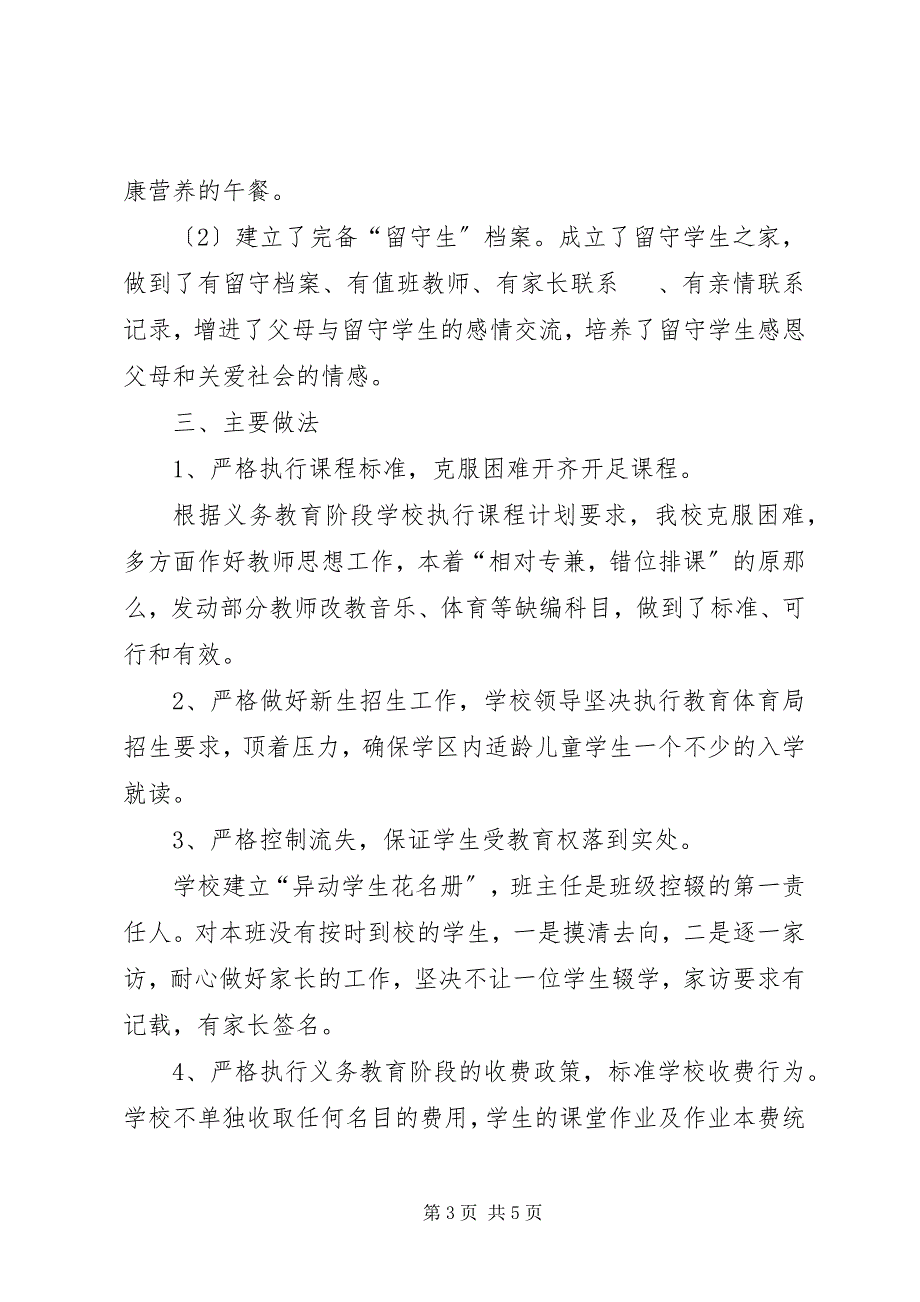 康营养的午餐。

〔2〕建立了完备“留守生”档案。成立了留守学生之家，做到了有留守档案、有值班教师、有家长联系　　、有亲情联系记录，增进了父母与留守学生的感情交流，培养了留守学生感恩父母和关爱社会的情感。

三、主要做法

1、严格执行课程标准，克服困难开齐开足课程。

根据义务教育阶段学校执行课程计划要求，我校克服困难，多方面作好教师思想工作，本着“相对专兼，错位排课”的原那么，发动部分教师改教音乐、体育等缺编科目，做到了标准、可行和有效。

2、严格做好新生招生工作，学校领导坚决执行教育体育局招生要求，顶着压力，确保学区内适龄儿童学生一个不少的入学就读。

3、严格控制流失，保证学生受教育权落到实处。

学校建立“异动学生花名册”，班主任是班级控辍的第一责任人。对本班没有按时到校的学生，一是摸清去向，二是逐一家访，耐心做好家长的工作，坚决不让一位学生辍学，家访要求有记载，有家长签名。

4、严格执行义务教育阶段的收费政策，标准学校收费行为。学校不单独收取任何名目的费用，学生的课堂作业及作业本费统

第 3 页 共 5 页